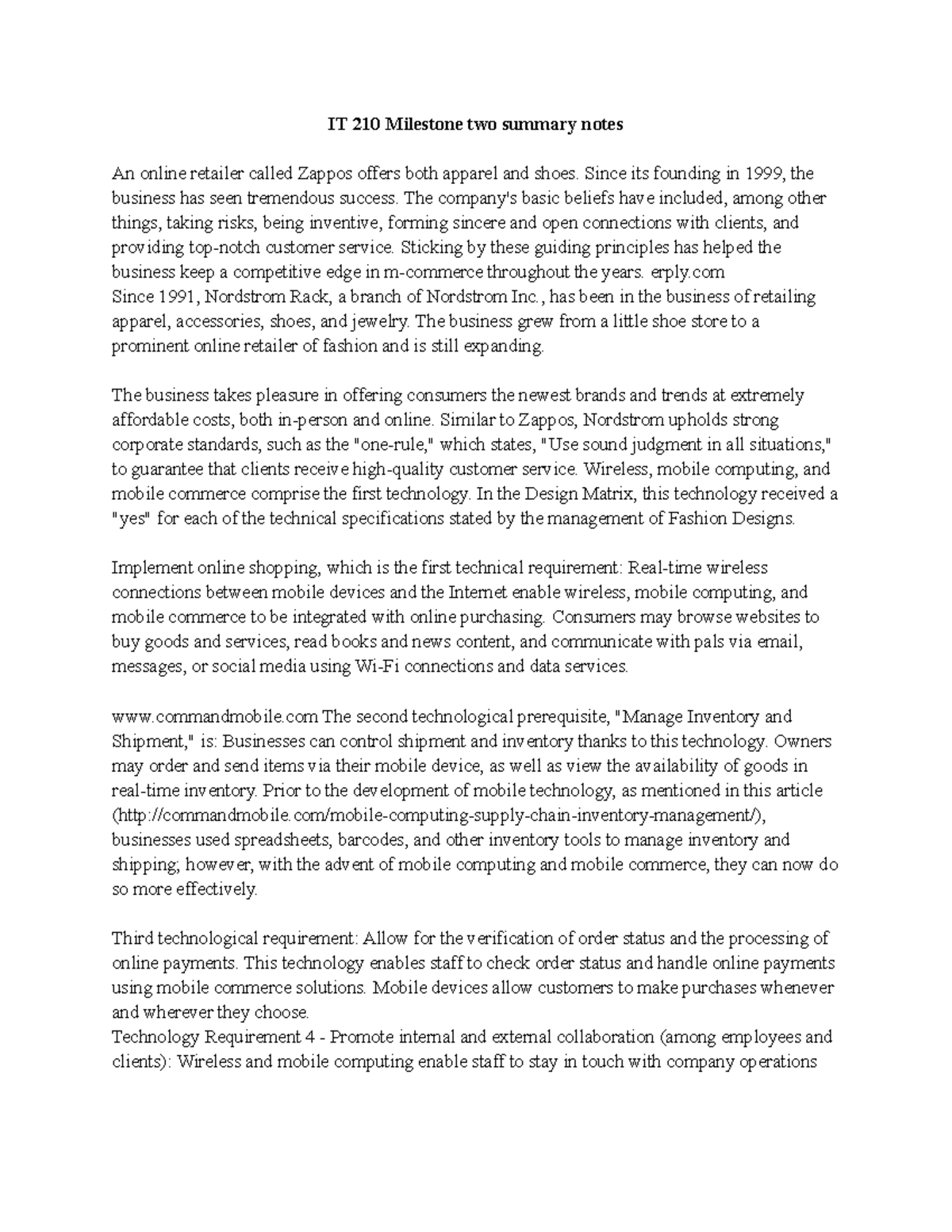 IT 210 Milestone two summary notes

An online retailer called Zappos offers both apparel and shoes. Since its founding in 1999, the business has seen tremendous success. The company's basic beliefs have included, among other things, taking risks, being inventive, forming sincere and open connections with clients, and providing top-notch customer service. Sticking by these guiding principles has helped the business keep a competitive edge in m-commerce throughout the years. erply.com
Since 1991, Nordstrom Rack, a branch of Nordstrom Inc., has been in the business of retailing apparel, accessories, shoes, and jewelry. The business grew from a little shoe store to a prominent online retailer of fashion and is still expanding.

The business takes pleasure in offering consumers the newest brands and trends at extremely affordable costs, both in-person and online. Similar to Zappos, Nordstrom upholds strong corporate standards, such as the "one-rule," which states, "Use sound judgment in all situations," to guarantee that clients receive high-quality customer service. Wireless, mobile computing, and mobile commerce comprise the first technology. In the Design Matrix, this technology received a "yes" for each of the technical specifications stated by the management of Fashion Designs.

Implement online shopping, which is the first technical requirement: Real-time wireless connections between mobile devices and the Internet enable wireless, mobile computing, and mobile commerce to be integrated with online purchasing. Consumers may browse websites to buy goods and services, read books and news content, and communicate with pals via email, messages, or social media using Wi-Fi connections and data services.

www.commandmobile.com The second technological prerequisite, "Manage Inventory and Shipment," is: Businesses can control shipment and inventory thanks to this technology. Owners may order and send items via their mobile device, as well as view the availability of goods in real-time inventory. Prior to the development of mobile technology, as mentioned in this article (http://commandmobile.com/mobile-computing-supply-chain-inventory-management/), businesses used spreadsheets, barcodes, and other inventory tools to manage inventory and shipping; however, with the advent of mobile computing and mobile commerce, they can now do so more effectively.

Third technological requirement: Allow for the verification of order status and the processing of online payments. This technology enables staff to check order status and handle online payments using mobile commerce solutions. Mobile devices allow customers to make purchases whenever and wherever they choose.
Technology Requirement 4 - Promote internal and external collaboration (among employees and clients): Wireless and mobile computing enable staff to stay in touch with company operations